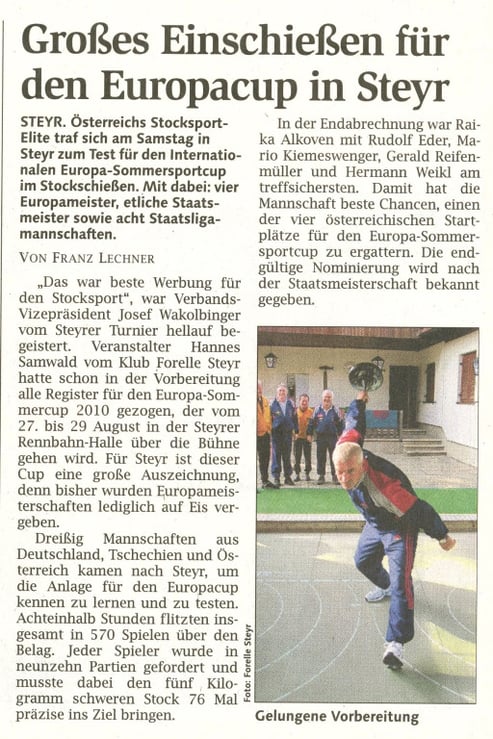 Großes Einschießen für den Europacup in Steyr

STEYR. Österreichs Stocksport-Elite traf sich am Samstag in Steyr zum Test für den Internationalen Europa-Sommersportcup im Stockschießen. Mit dabei: vier Europameister, etliche Staatsmeister sowie acht Staatsligamannschaften.

VON FRANZ LECHNER

„Das war beste Werbung für den Stocksport", war Verbands-Vizepräsident Josef Wakolbinger vom Steyrer Turnier hellauf begeistert. Veranstalter Hannes Samwald vom Klub Forelle Steyr hatte schon in der Vorbereitung alle Register für den Europa-Sommercup 2010 gezogen, der vom 27. bis 29 August in der Steyrer Rennbahn-Halle über die Bühne gehen wird. Für Steyr ist dieser Cup eine große Auszeichnung, denn bisher wurden Europameisterschaften lediglich auf Eis vergeben.

Dreißig Mannschaften aus Deutschland, Tschechien und Österreich kamen nach Steyr, um die Anlage für den Europacup kennen zu lernen und zu testen. Achteinhalb Stunden flitzten insgesamt in 570 Spielen über den Belag. Jeder Spieler wurde in neunzehn Partien gefordert und musste dabei den fünf Kilogramm schweren Stock 76 Mal präzise ins Ziel bringen.

In der Endabrechnung war Raika Alkoven mit Rudolf Eder, Mario Kiemeswenger, Gerald Reifenmüller und Hermann Weikl am treffsichersten. Damit hat die Mannschaft beste Chancen, einen der vier österreichischen Startplätze für den Europa-Sommersportcup zu ergattern. Die endgültige Nominierung wird nach der Staatsmeisterschaft bekannt gegeben.

Foto: Forelle Steyr

Gelungene Vorbereitung